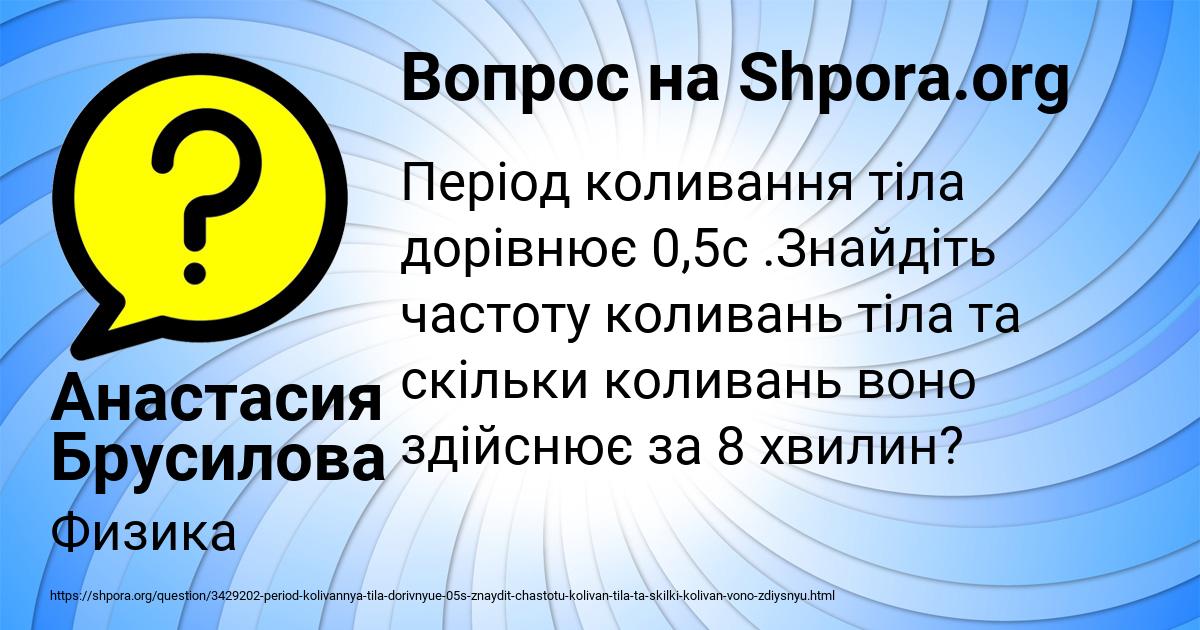 Вопрос на Shpora.org

Період коливання тіла дорівнює 0,5с .Знайдіть частоту коливань тіла та скільки коливань воно здійснює за 8 хвилин?

Анастасия Брусилова

Физика

https://shpora.org/question/3429202-period-kolivannya-tila-dorivnyue-05s-znaydit-chastotu-kolivan-tila-ta-skilki-kolivan-vono-zdiysnyu.html